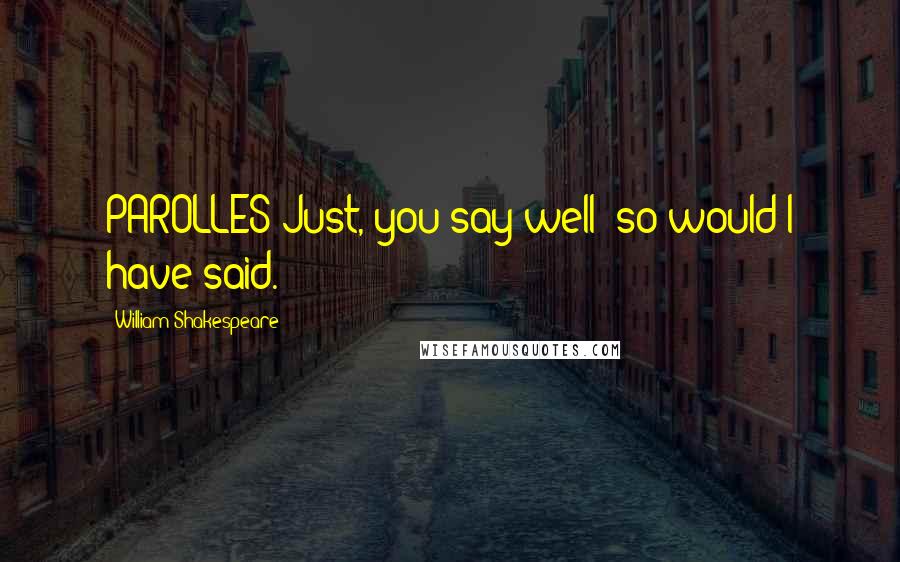 PAROLLES Just, you say well; so would I have said.

William Shakespeare

WISEFAMOUSQUOTES.COM